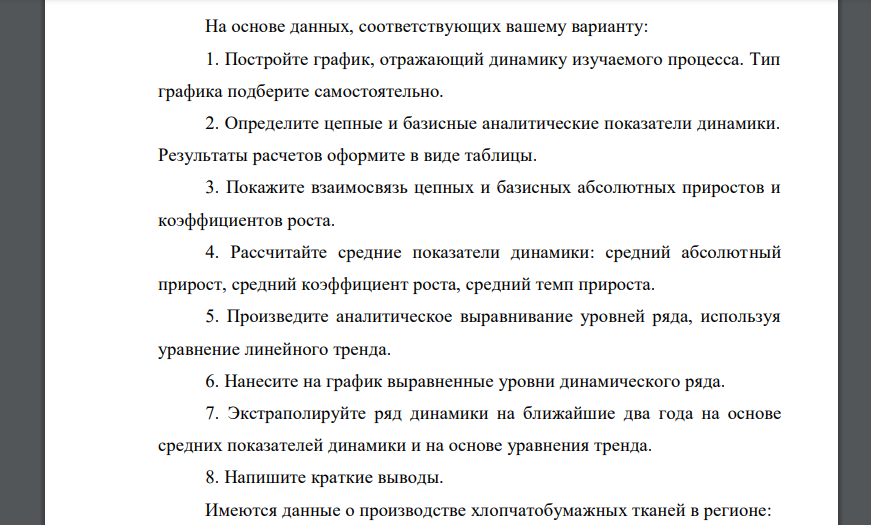 На основе данных, соответствующих вашему варианту:

1. Постройте график, отражающий динамику изучаемого процесса. Тип графика подберите самостоятельно.

2. Определите цепные и базисные аналитические показатели динамики. Результаты расчетов оформите в виде таблицы.

3. Покажите взаимосвязь цепных и базисных абсолютных приростов и коэффициентов роста.

4. Рассчитайте средние показатели динамики: средний абсолютный прирост, средний коэффициент роста, средний темп прироста.

5. Произведите аналитическое выравнивание уровней ряда, используя уравнение линейного тренда.

6. Нанесите на график выравненные уровни динамического ряда.

7. Экстраполируйте ряд динамики на ближайшие два года на основе средних показателей динамики и на основе уравнения тренда.

8. Напишите краткие выводы.

Имеются данные о производстве хлопчатобумажных тканей в регионе: